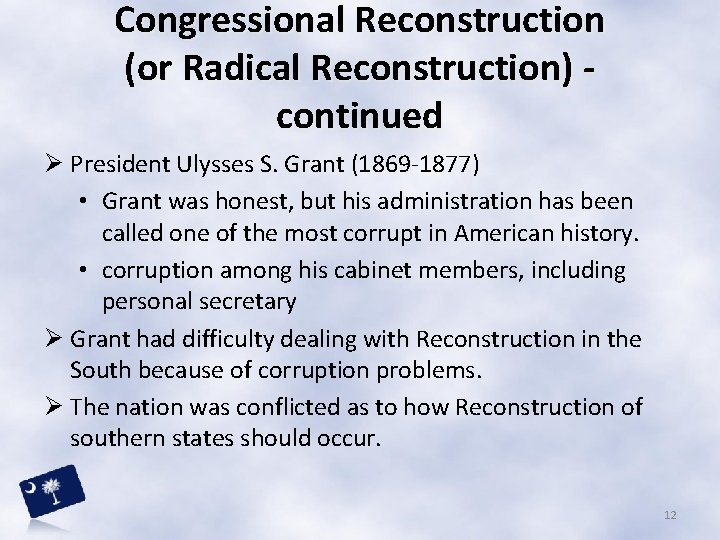 Congressional Reconstruction (or Radical Reconstruction) - continued

➢ President Ulysses S. Grant (1869-1877)

• Grant was honest, but his administration has been called one of the most corrupt in American history.

• corruption among his cabinet members, including personal secretary

➢ Grant had difficulty dealing with Reconstruction in the South because of corruption problems.

➢ The nation was conflicted as to how Reconstruction of southern states should occur.

12